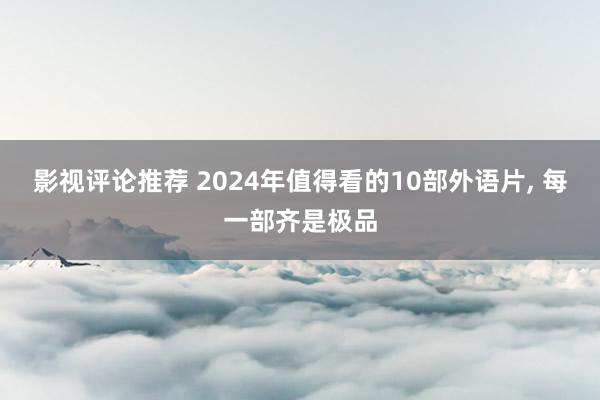 影视评论推荐 2024年值得看的10部外语片, 每一部齐是极品